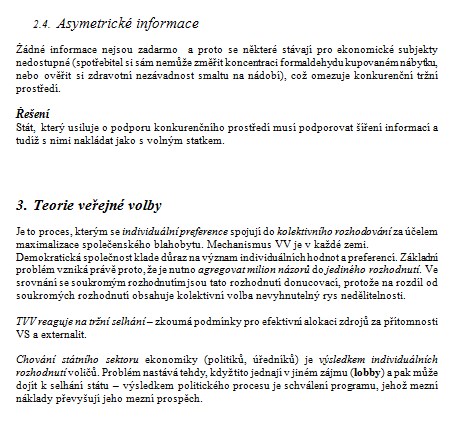 2.4. Asymetrické informace

Žádné informace nejsou zadarmo a proto se některé stávají pro ekonomické subjekty nedostupné (spotřebitel si sám nemůže změřit koncentraci formaldehydu kupovaném nábytku, nebo ověřit si zdravotní nezávadnost smaltu na nádobí), což omezuje konkurenční tržní prostředí.

Řešení
Stát, který usiluje o podporu konkurenčního prostředí musí podporovat šíření informací a tudíž s nimi nakládat jako s volným statkem.

3. Teorie veřejné volby

Je to proces, kterým se individuální preference spojují do kolektivního rozhodování za účelem maximalizace společenského blahobytu. Mechanismus VV je v každé zemi.
Demokratická společnost klade důraz na význam individuálních hodnot a preferencí. Základní problém vzniká právě proto, že je nutno agregovat milion názorů do jediného rozhodnutí. Ve srovnání se soukromým rozhodnutím jsou tato rozhodnutí donucovací, protože na rozdíl od soukromých rozhodnutí obsahuje kolektivní volba nevyhnutelný rys nedělitelnosti.

TVV reaguje na tržní selhání – zkoumá podmínky pro efektivní alokaci zdrojů za přítomnosti VS a externalit.

Chování státního sektoru ekonomiky (politiků, úředníků) je výsledkem individuálních rozhodnutí voličů. Problém nastává tehdy, když tito jednají v jiném zájmu (lobby) a pak může dojít k selhání státu – výsledkem politického procesu je schválení programu, jehož mezní náklady převyšují jeho mezní prospěch.